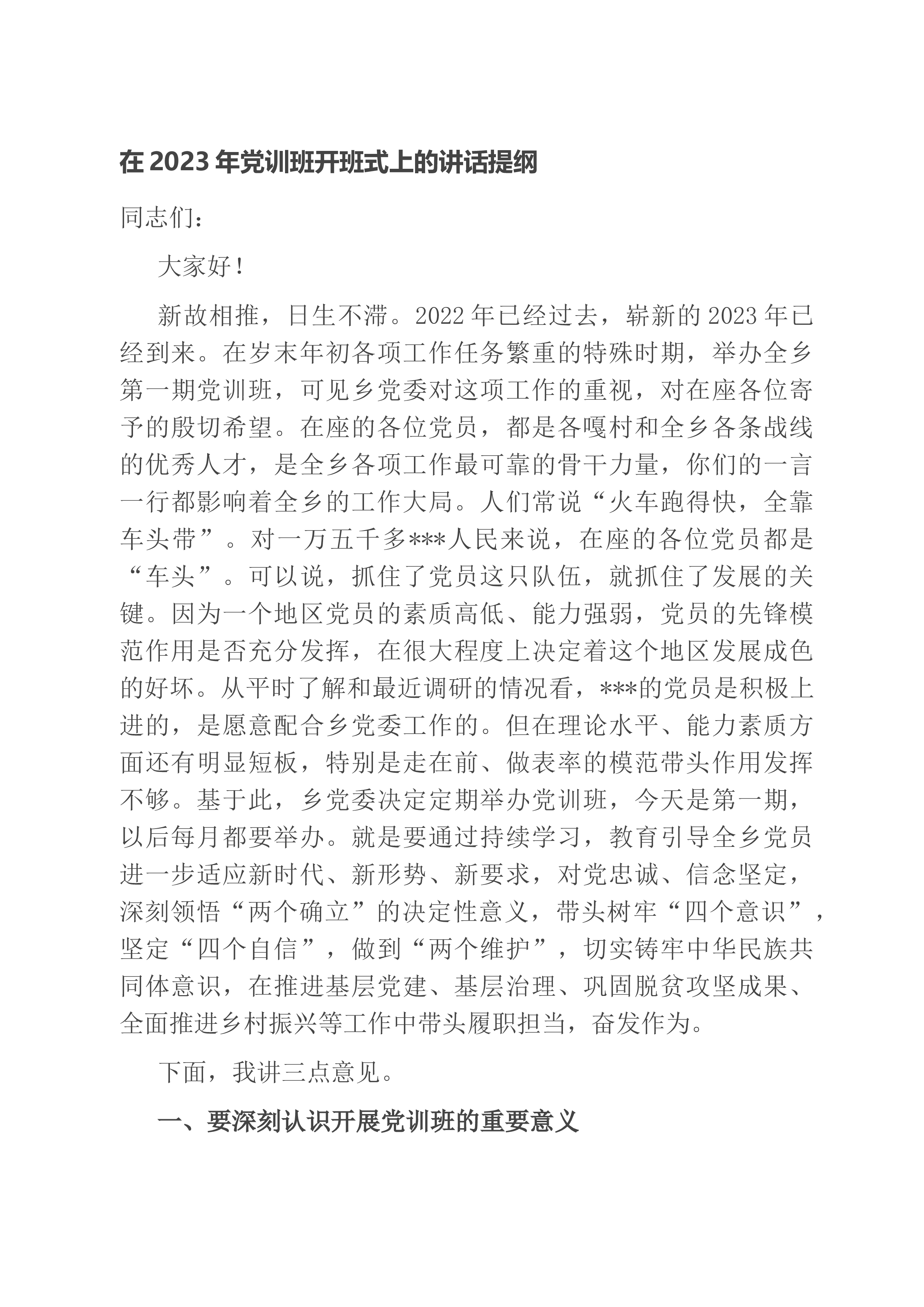 在 2023 年党训班开班式上的讲话提纲

同志们：

大家好！

新故相推，日生不滞。2022 年已经过去，崭新的 2023 年已经到来。在岁末年初各项工作任务繁重的特殊时期，举办全乡第一期党训班，可见乡党委对这项工作的重视，对在座各位寄予的殷切希望。在座的各位党员，都是各嘎村和全乡各条战线的优秀人才，是全乡各项工作最可靠的骨干力量，你们的一言一行都影响着全乡的工作大局。人们常说“火车跑得快，全靠车头带”。对一万五千多***人民来说，在座的各位党员都是“车头”。可以说，抓住了党员这只队伍，就抓住了发展的关键。因为一个地区党员的素质高低、能力强弱，党员的先锋模范作用是否充分发挥，在很大程度上决定着这个地区发展成色的好坏。从平时了解和最近调研的情况看，***的党员是积极上进的，是愿意配合乡党委工作的。但在理论水平、能力素质方面还有明显短板，特别是走在前、做表率的模范带头作用发挥不够。基于此，乡党委决定定期举办党训班，今天是第一期，以后每月都要举办。就是要通过持续学习，教育引导全乡党员进一步适应新时代、新形势、新要求，对党忠诚、信念坚定，深刻领悟“两个确立”的决定性意义，带头树牢“四个意识”，坚定“四个自信”，做到“两个维护”，切实铸牢中华民族共同体意识，在推进基层党建、基层治理、巩固脱贫攻坚成果、全面推进乡村振兴等工作中带头履职担当，奋发作为。

下面，我讲三点意见。

一、要深刻认识开展党训班的重要意义